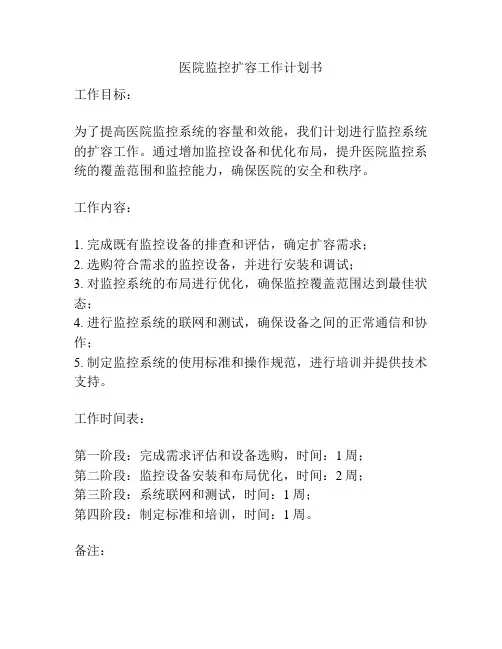 医院监控扩容工作计划书

工作目标：

为了提高医院监控系统的容量和效能，我们计划进行监控系统的扩容工作。通过增加监控设备和优化布局，提升医院监控系统的覆盖范围和监控能力，确保医院的安全和秩序。

工作内容：

1. 完成既有监控设备的排查和评估，确定扩容需求；
2. 选购符合需求的监控设备，并进行安装和调试；
3. 对监控系统的布局进行优化，确保监控覆盖范围达到最佳状态；
4. 进行监控系统的联网和测试，确保设备之间的正常通信和协作；
5. 制定监控系统的使用标准和操作规范，进行培训并提供技术支持。

工作时间表：

第一阶段：完成需求评估和设备选购，时间：1 周；
第二阶段：监控设备安装和布局优化，时间：2 周；
第三阶段：系统联网和测试，时间：1 周；
第四阶段：制定标准和培训，时间：1 周。

备注：